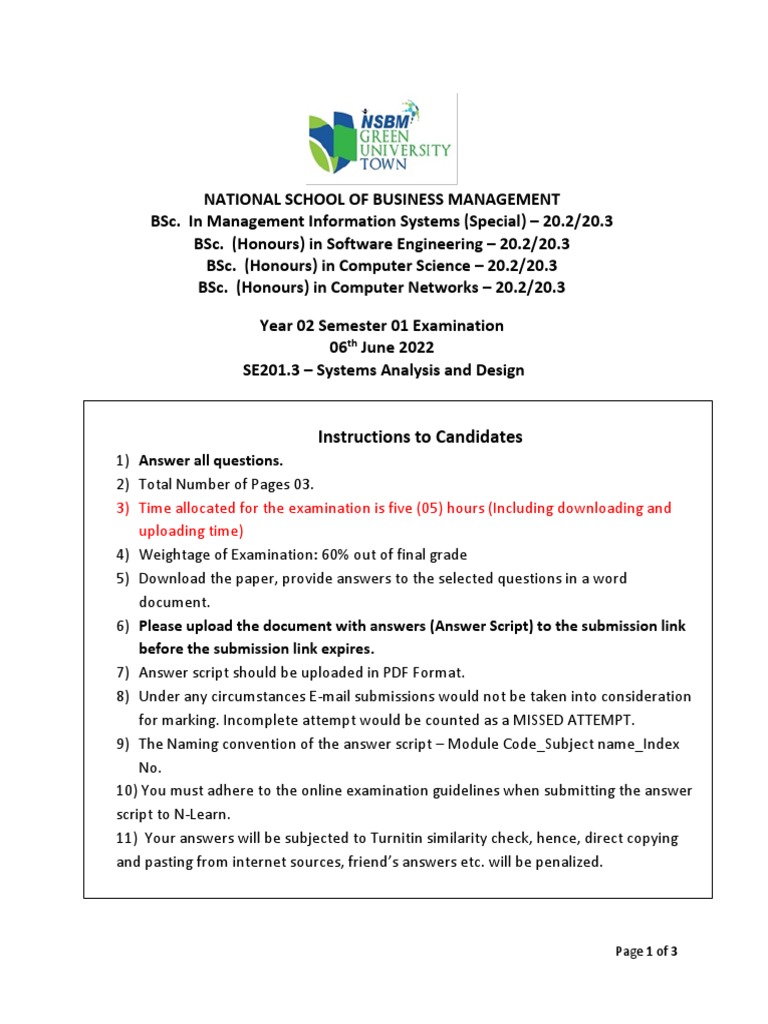 NSBM GREEN UNIVERSITY TOWN

NATIONAL SCHOOL OF BUSINESS MANAGEMENT
BSc. In Management Information Systems (Special) – 20.2/20.3
BSc. (Honours) in Software Engineering – 20.2/20.3
BSc. (Honours) in Computer Science – 20.2/20.3
BSc. (Honours) in Computer Networks – 20.2/20.3

Year 02 Semester 01 Examination
06$^{th}$ June 2022
SE201.3 – Systems Analysis and Design

Instructions to Candidates

1) Answer all questions.
2) Total Number of Pages 03.
3) Time allocated for the examination is five (05) hours (Including downloading and uploading time)
4) Weightage of Examination: 60% out of final grade
5) Download the paper, provide answers to the selected questions in a word document.
6) Please upload the document with answers (Answer Script) to the submission link before the submission link expires.
7) Answer script should be uploaded in PDF Format.
8) Under any circumstances E-mail submissions would not be taken into consideration for marking. Incomplete attempt would be counted as a MISSED ATTEMPT.
9) The Naming convention of the answer script – Module Code_Subject name_Index No.
10) You must adhere to the online examination guidelines when submitting the answer script to N-Learn.
11) Your answers will be subjected to Turnitin similarity check, hence, direct copying and pasting from internet sources, friend's answers etc. will be penalized.

Page 1 of 3